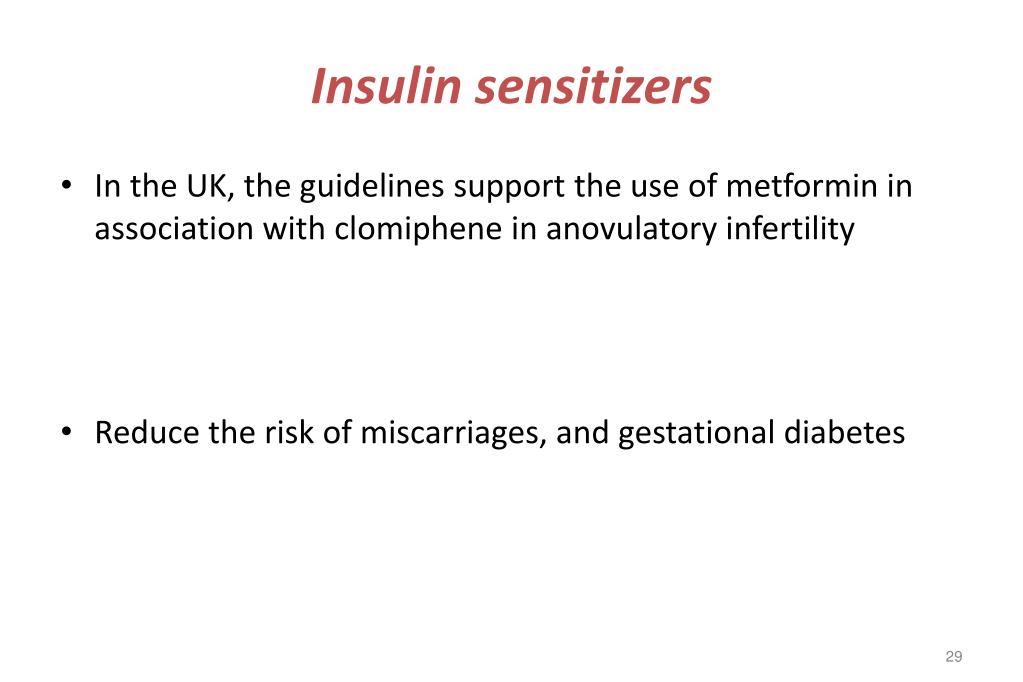 Insulin sensitizers

• In the UK, the guidelines support the use of metformin in association with clomiphene in anovulatory infertility

• Reduce the risk of miscarriages, and gestational diabetes

29